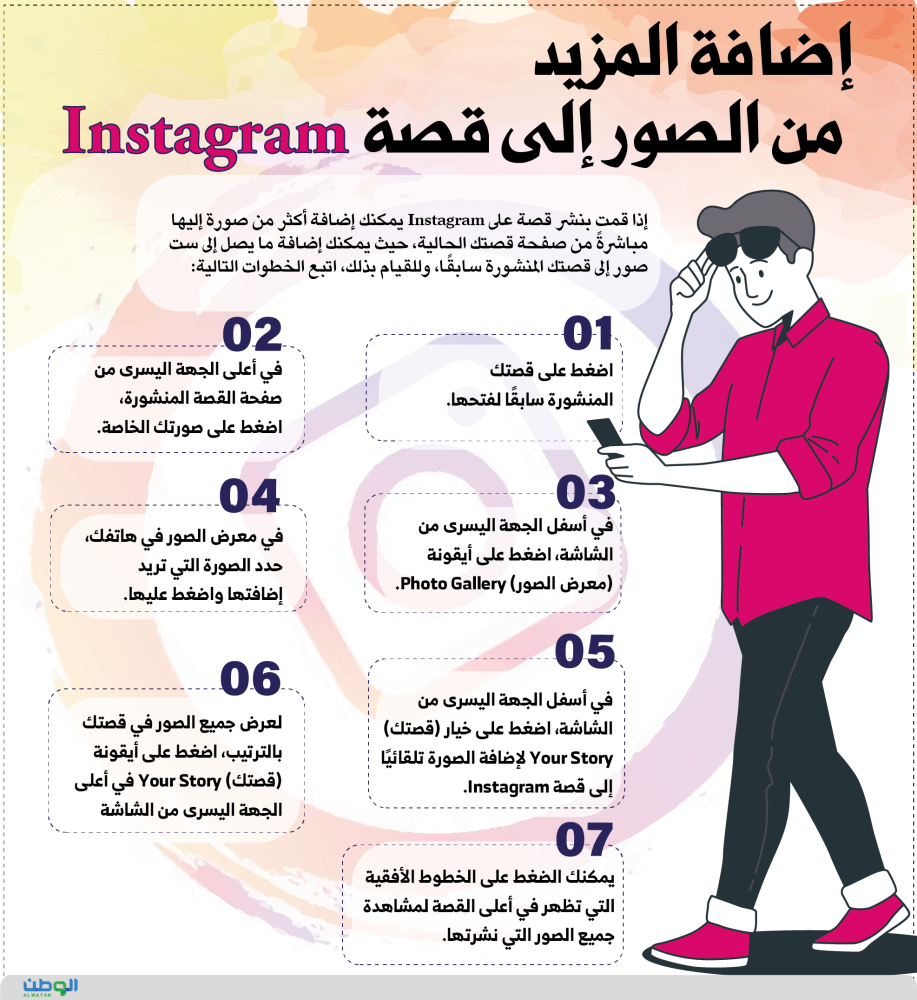 إضافة المزيد
من الصور إلى قصة Instagram

إذا قمت بنشر قصة على Instagram يمكنك إضافة أكثر من صورة إليها مباشرةً من صفحة قصتك الحالية، حيث يمكنك إضافة ما يصل إلى ست صور إلى قصتك المنشورة سابقًا، وللقيام بذلك، اتبع الخطوات التالية:

01
اضغط على قصتك المنشورة سابقًا لفتحها.

02
في أعلى الجهة اليسرى من صفحة القصة المنشورة، اضغط على صورتك الخاصة.

03
في أسفل الجهة اليسرى من الشاشة، اضغط على أيقونة (معرض الصور) Photo Gallery.

04
في معرض الصور في هاتفك، حدد الصورة التي تريد إضافتها واضغط عليها.

05
في أسفل الجهة اليسرى من الشاشة، اضغط على خيار (قصتك) Your Story لإضافة الصورة تلقائيًا إلى قصة Instagram.

06
لعرض جميع الصور في قصتك بالترتيب، اضغط على أيقونة (قصتك) Your Story في أعلى الجهة اليسرى من الشاشة

07
يمكنك الضغط على الخطوط الأفقية التي تظهر في أعلى القصة لمشاهدة جميع الصور التي نشرتها.

الوطن
ALWATAN